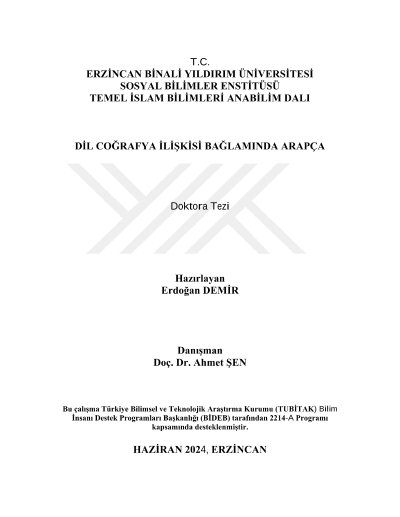 T.C.
ERZİNCAN BİNALİ YILDIRIM ÜNİVERSİTESİ
SOSYAL BİLİMLER ENSTİTÜSÜ
TEMEL İSLAM BİLİMLERİ ANABİLİM DALI

DİL COĞRAFYA İLİŞKİSİ BAĞLAMINDA ARAPÇA

Doktora Tezi

Hazırlayan
Erdoğan DEMİR

Danışman
Doç. Dr. Ahmet ŞEN

Bu çalışma Türkiye Bilimsel ve Teknolojik Araştırma Kurumu (TUBİTAK) Bilim İnsanı Destek Programları Başkanlığı (BİDEB) tarafından 2214-A Programı kapsamında desteklenmiştir.

HAZİRAN 2024, ERZİNCAN